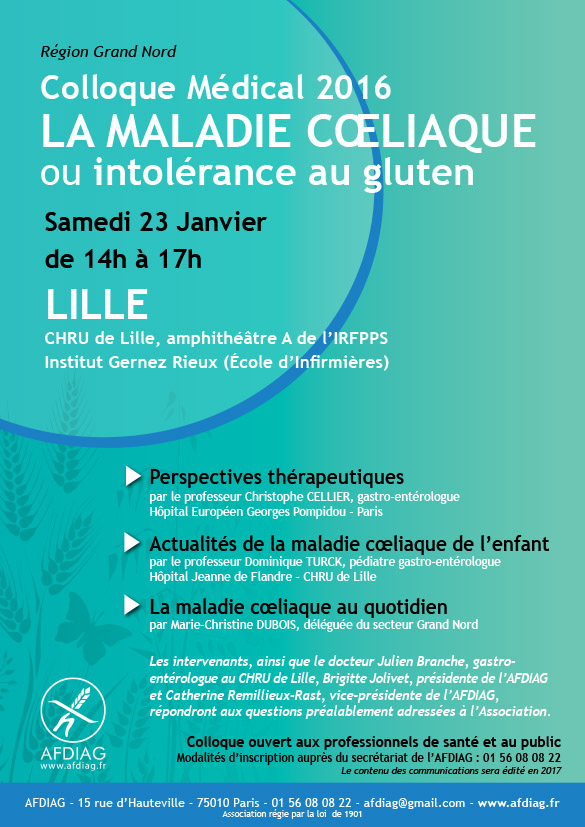 Région Grand Nord

Colloque Médical 2016
LA MALADIE CŒLIAQUE
ou intolérance au gluten

Samedi 23 Janvier
de 14h à 17h

LILLE
CHRU de Lille, amphithéâtre A de l'IRFPPS
Institut Gernez Rieux (École d'Infirmières)

Perspectives thérapeutiques
par le professeur Christophe CELLIER, gastro-entérologue
Hôpital Européen Georges Pompidou - Paris

Actualités de la maladie cœliaque de l'enfant
par le professeur Dominique TURCK, pédiatre gastro-entérologue
Hôpital Jeanne de Flandre - CHRU de Lille

La maladie cœliaque au quotidien
par Marie-Christine DUBOIS, déléguée du secteur Grand Nord

Les intervenants, ainsi que le docteur Julien Branche, gastro-entérologue au CHRU de Lille, Brigitte Jolivet, présidente de l'AFDIAG et Catherine Remillieux-Rast, vice-présidente de l'AFDIAG, répondront aux questions préalablement adressées à l'Association.

AFDIAG
www.afdiag.fr

Colloque ouvert aux professionnels de santé et au public
Modalités d'inscription auprès du secrétariat de l'AFDIAG : 01 56 08 08 22
Le contenu des communications sera édité en 2017

AFDIAG - 15 rue d'Hauteville - 75010 Paris - 01 56 08 08 22 - afdiag@gmail.com - www.afdiag.fr
Association régie par la loi de 1901